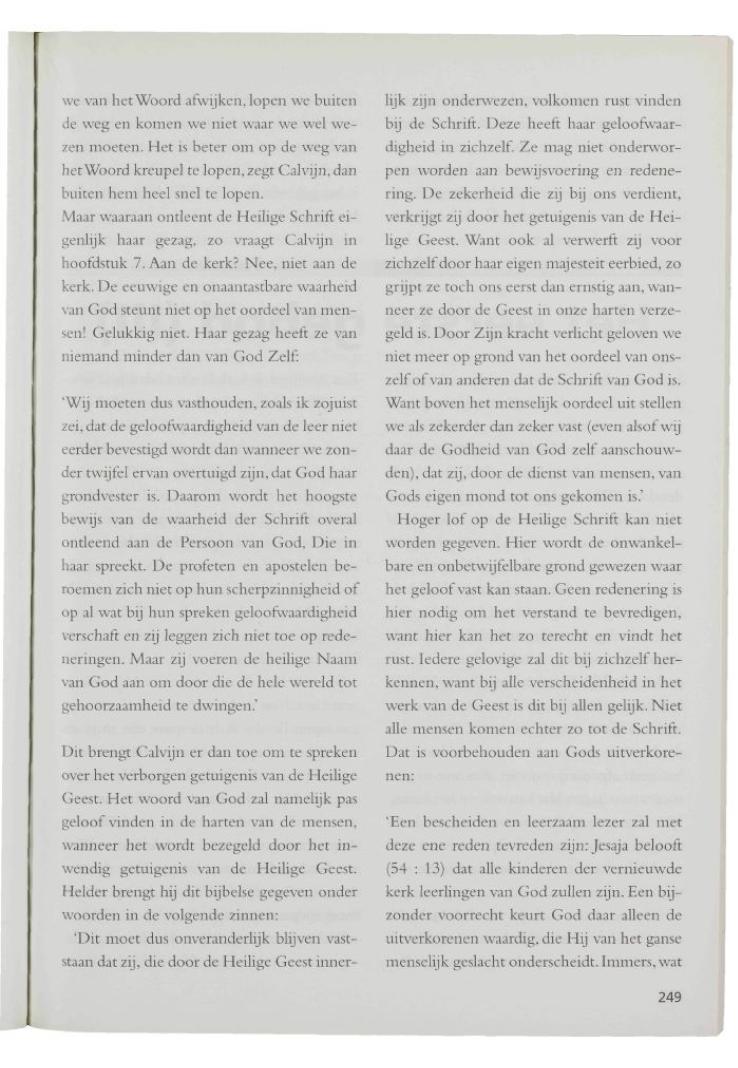 we van het Woord afwijken, lopen we buiten de weg en komen we niet waar we wel wezen moeten. Het is beter om op de weg van het Woord kreupel te lopen, zegt Calvijn, dan buiten hem heel snel te lopen.
Maar waaraan ontleent de Heilige Schrift eigenlijk haar gezag, zo vraagt Calvijn in hoofdstuk 7. Aan de kerk? Nee, niet aan de kerk. De eeuwige en onaantastbare waarheid van God steunt niet op het oordeel van mensen! Gelukkig niet. Haar gezag heeft ze van niemand minder dan van God Zelf:

'Wij moeten dus vasthouden, zoals ik zojuist zei, dat de geloofwaardigheid van de leer niet eerder bevestigd wordt dan wanneer we zonder twijfel ervan overtuigd zijn, dat God haar grondvester is. Daarom wordt het hoogste bewijs van de waarheid der Schrift overal ontleend aan de Persoon van God, Die in haar spreekt. De profeten en apostelen beroemen zich niet op hun scherpzinnigheid of op al wat bij hun spreken geloofwaardigheid verschaft en zij leggen zich niet toe op redeneringen. Maar zij voeren de heilige Naam van God aan om door die de hele wereld tot gehoorzaamheid te dwingen.'

Dit brengt Calvijn er dan toe om te spreken over het verborgen getuigenis van de Heilige Geest. Het woord van God zal namelijk pas geloof vinden in de harten van de mensen, wanneer het wordt bezegeld door het inwendig getuigenis van de Heilige Geest. Helder brengt hij dit bijbelse gegeven onder woorden in de volgende zinnen:

'Dit moet dus onveranderlijk blijven vaststaan dat zij, die door de Heilige Geest innerlijk zijn onderwezen, volkomen rust vinden bij de Schrift. Deze heeft haar geloofwaardigheid in zichzelf. Ze mag niet onderworpen worden aan bewijsvoering en redenering. De zekerheid die zij bij ons verdient, verkrijgt zij door het getuigenis van de Heilige Geest. Want ook al verwerft zij voor zichzelf door haar eigen majesteit eerbied, zo grijpt ze toch ons eerst dan ernstig aan, wanneer ze door de Geest in onze harten verzegeld is. Door Zijn kracht verlicht geloven we niet meer op grond van het oordeel van onszelf of van anderen dat de Schrift van God is. Want boven het menselijk oordeel uit stellen we als zekerder dan zeker vast (even alsof wij daar de Godheid van God zelf aanschouwden), dat zij, door de dienst van mensen, van Gods eigen mond tot ons gekomen is.'

Hoger lof op de Heilige Schrift kan niet worden gegeven. Hier wordt de onwankelbare en onbetwijfelbare grond gewezen waar het geloof vast kan staan. Geen redenering is hier nodig om het verstand te bevredigen, want hier kan het zo terecht en vindt het rust. Iedere gelovige zal dit bij zichzelf herkennen, want bij alle verscheidenheid in het werk van de Geest is dit bij allen gelijk. Niet alle mensen komen echter zo tot de Schrift. Dat is voorbehouden aan Gods uitverkorenen:

'Een bescheiden en leerzaam lezer zal met deze ene reden tevreden zijn: Jesaja belooft (54 : 13) dat alle kinderen der vernieuwde kerk leerlingen van God zullen zijn. Een bijzonder voorrecht keurt God daar alleen de uitverkorenen waardig, die Hij van het ganse menselijk geslacht onderscheidt. Immers, wat

249